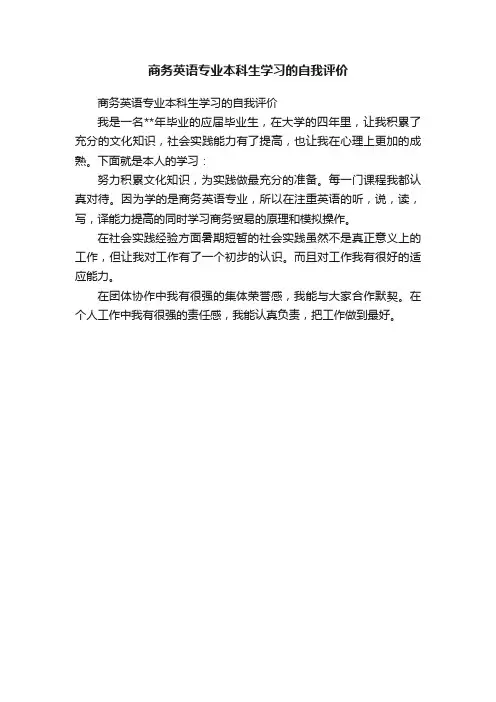 商务英语专业本科生学习的自我评价

商务英语专业本科生学习的自我评价

我是一名**年毕业的应届毕业生，在大学的四年里，让我积累了充分的文化知识，社会实践能力有了提高，也让我在心理上更加的成熟。下面就是本人的学习：

努力积累文化知识，为实践做最充分的准备。每一门课程我都认真对待。因为学的是商务英语专业，所以在注重英语的听，说，读，写，译能力提高的同时学习商务贸易的原理和模拟操作。

在社会实践经验方面暑期短暂的社会实践虽然不是真正意义上的工作，但让我对工作有了一个初步的认识。而且对工作我有很好的适应能力。

在团体协作中我有很强的集体荣誉感，我能与大家合作默契。在个人工作中我有很强的责任感，我能认真负责，把工作做到最好。